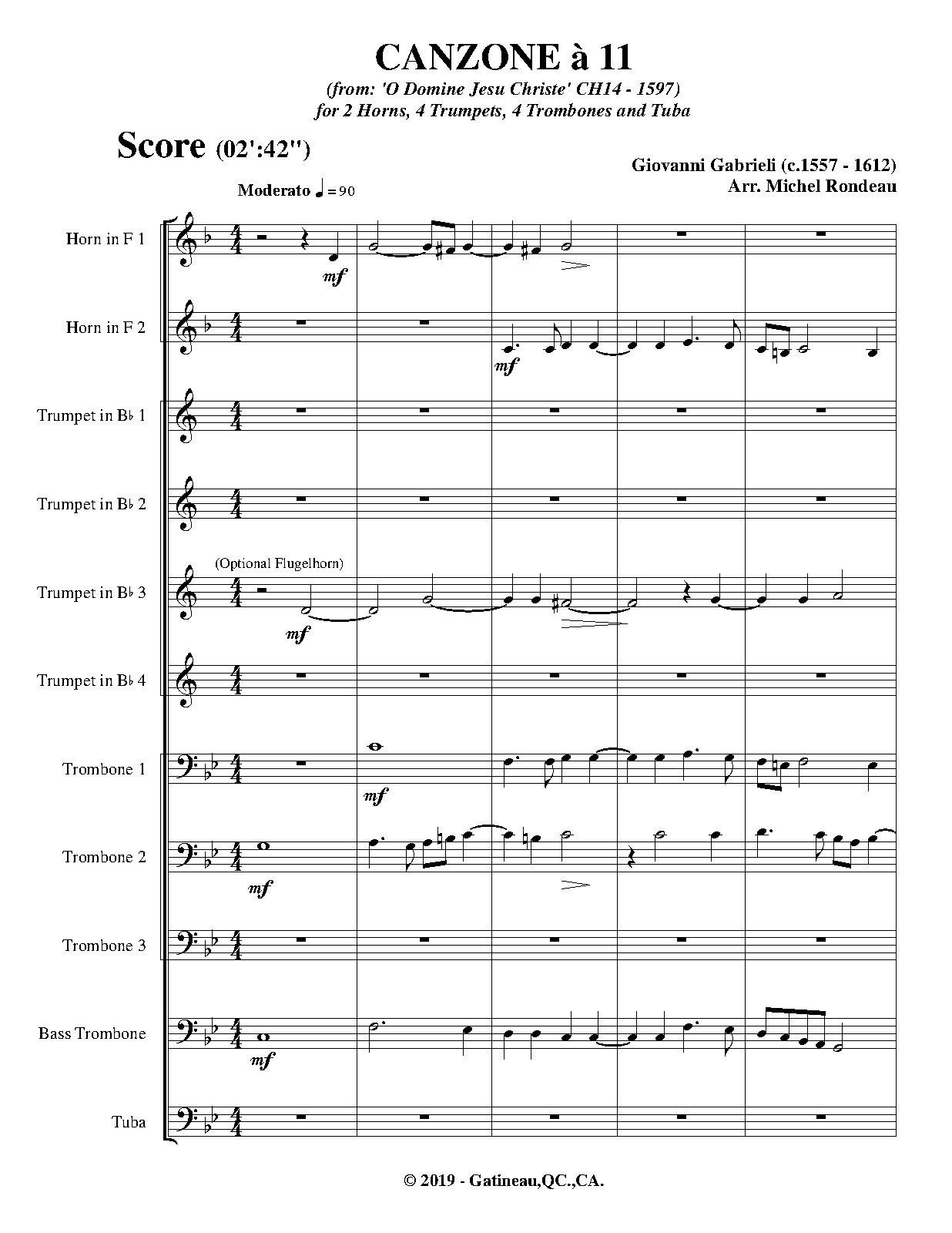 CANZONE à 11
(from: 'O Domine Jesu Christe' CH14 - 1597)
for 2 Horns, 4 Trumpets, 4 Trombones and Tuba

Score (02':42")

Giovanni Gabrieli (c.1557 - 1612)
Arr. Michel Rondeau

Moderato ♩ = 90

Horn in F 1
mf

Horn in F 2
mf

Trumpet in B♭ 1

Trumpet in B♭ 2

Trumpet in B♭ 3
(Optional Flugelhorn)
mf

Trumpet in B♭ 4

Trombone 1
mf

Trombone 2
mf

Trombone 3

Bass Trombone
mf

Tuba

© 2019 - Gatineau,QC.,CA.